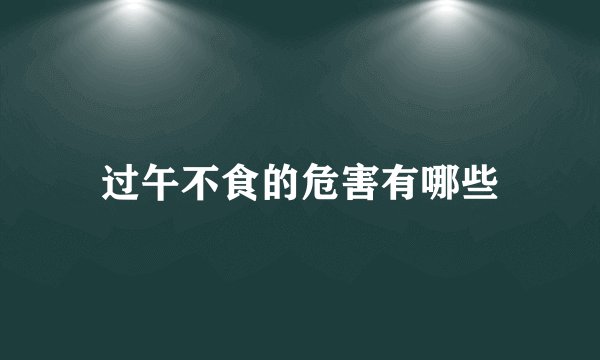 过午不食的危害有哪些